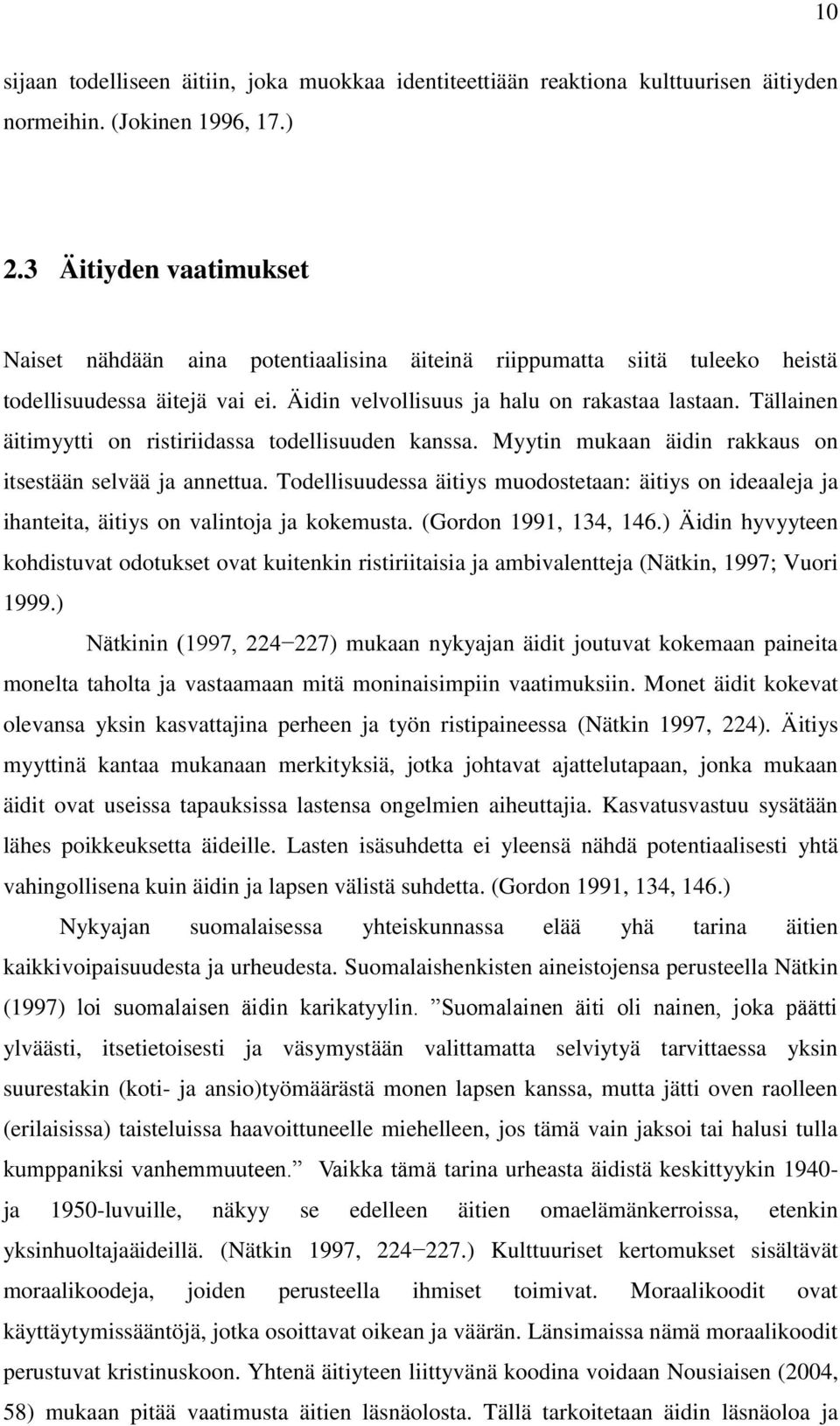 10

sijaan todelliseen äitiin, joka muokkaa identiteettiään reaktiona kulttuurisen äitiyden normeihin. (Jokinen 1996, 17.)

2.3 Äitiyden vaatimukset

Naiset nähdään aina potentiaalisina äiteinä riippumatta siitä tuleeko heistä todellisuudessa äitejä vai ei. Äidin velvollisuus ja halu on rakastaa lastaan. Tällainen äitimyytti on ristiriidassa todellisuuden kanssa. Myytin mukaan äidin rakkaus on itsestään selvää ja annettua. Todellisuudessa äitiys muodostetaan: äitiys on ideaaleja ja ihanteita, äitiys on valintoja ja kokemusta. (Gordon 1991, 134, 146.) Äidin hyvyyteen kohdistuvat odotukset ovat kuitenkin ristiriitaisia ja ambivalentteja (Nätkin, 1997; Vuori 1999.)

Nätkinin (1997, 224−227) mukaan nykyajan äidit joutuvat kokemaan paineita monelta taholta ja vastaamaan mitä moninaisimpiin vaatimuksiin. Monet äidit kokevat olevansa yksin kasvattajina perheen ja työn ristipaineessa (Nätkin 1997, 224). Äitiys myyttinä kantaa mukanaan merkityksiä, jotka johtavat ajattelutapaan, jonka mukaan äidit ovat useissa tapauksissa lastensa ongelmien aiheuttajia. Kasvatusvastuu sysätään lähes poikkeuksetta äideille. Lasten isäsuhdetta ei yleensä nähdä potentiaalisesti yhtä vahingollisena kuin äidin ja lapsen välistä suhdetta. (Gordon 1991, 134, 146.)

Nykyajan suomalaisessa yhteiskunnassa elää yhä tarina äitien kaikkivoipaisuudesta ja urheudesta. Suomalaishenkisten aineistojensa perusteella Nätkin (1997) loi suomalaisen äidin karikatyylin. ”Suomalainen äiti oli nainen, joka päätti ylväästi, itsetietoisesti ja väsymystään valittamatta selviytyä tarvittaessa yksin suurestakin (koti- ja ansio)työmäärästä monen lapsen kanssa, mutta jätti oven raolleen (erilaisissa) taisteluissa haavoittuneelle miehelleen, jos tämä vain jaksoi tai halusi tulla kumppaniksi vanhemmuuteen.” Vaikka tämä tarina urheasta äidistä keskittyykin 1940- ja 1950-luvuille, näkyy se edelleen äitien omaelämänkerroissa, etenkin yksinhuoltajaäideillä. (Nätkin 1997, 224−227.) Kulttuuriset kertomukset sisältävät moraalikoodeja, joiden perusteella ihmiset toimivat. Moraalikoodit ovat käyttäytymissääntöjä, jotka osoittavat oikean ja väärän. Länsimaissa nämä moraalikoodit perustuvat kristinuskoon. Yhtenä äitiyteen liittyvänä koodina voidaan Nousiaisen (2004, 58) mukaan pitää vaatimusta äitien läsnäolosta. Tällä tarkoitetaan äidin läsnäoloa ja